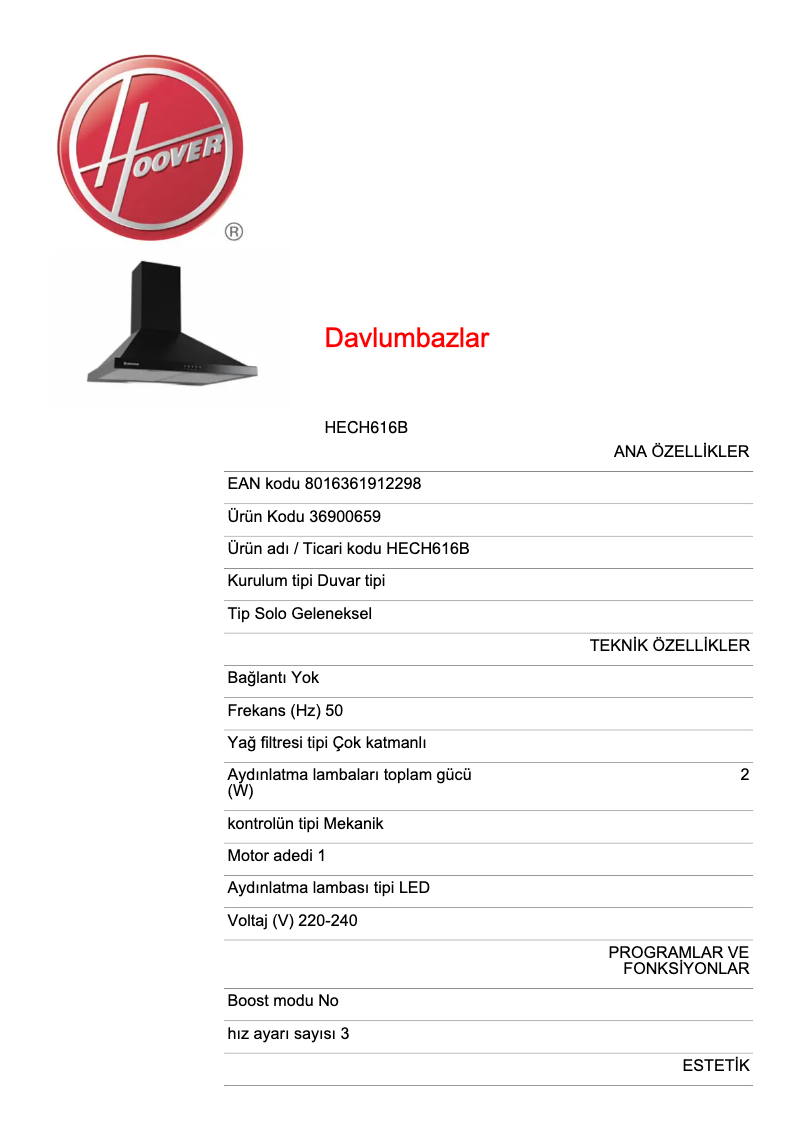 HOOVER
®

Davlumbazlar

HECH616B

ANA ÖZELLİKLER

EAN kodu 8016361912298

Ürün Kodu 36900659

Ürün adı / Ticari kodu HECH616B

Kurulum tipi Duvar tipi

Tip Solo Geleneksel

TEKNİK ÖZELLİKLER

Bağlantı Yok

Frekans (Hz) 50

Yağ filtresi tipi Çok katmanlı

Aydınlatma lambaları toplam gücü (W) 2

kontrolün tipi Mekanik

Motor adedi 1

Aydınlatma lambası tipi LED

Voltaj (V) 220-240

PROGRAMLAR VE FONKSİYONLAR

Boost modu No

hız ayarı sayısı 3

ESTETİK